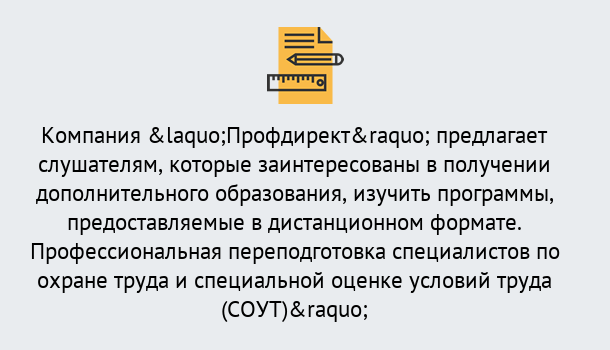 Компания &laquo;Профдирект&raquo; предлагает слушателям, которые заинтересованы в получении дополнительного образования, изучить программы, предоставляемые в дистанционном формате. Профессиональная переподготовка специалистов по охране труда и специальной оценке условий труда (СОУТ)&raquo;